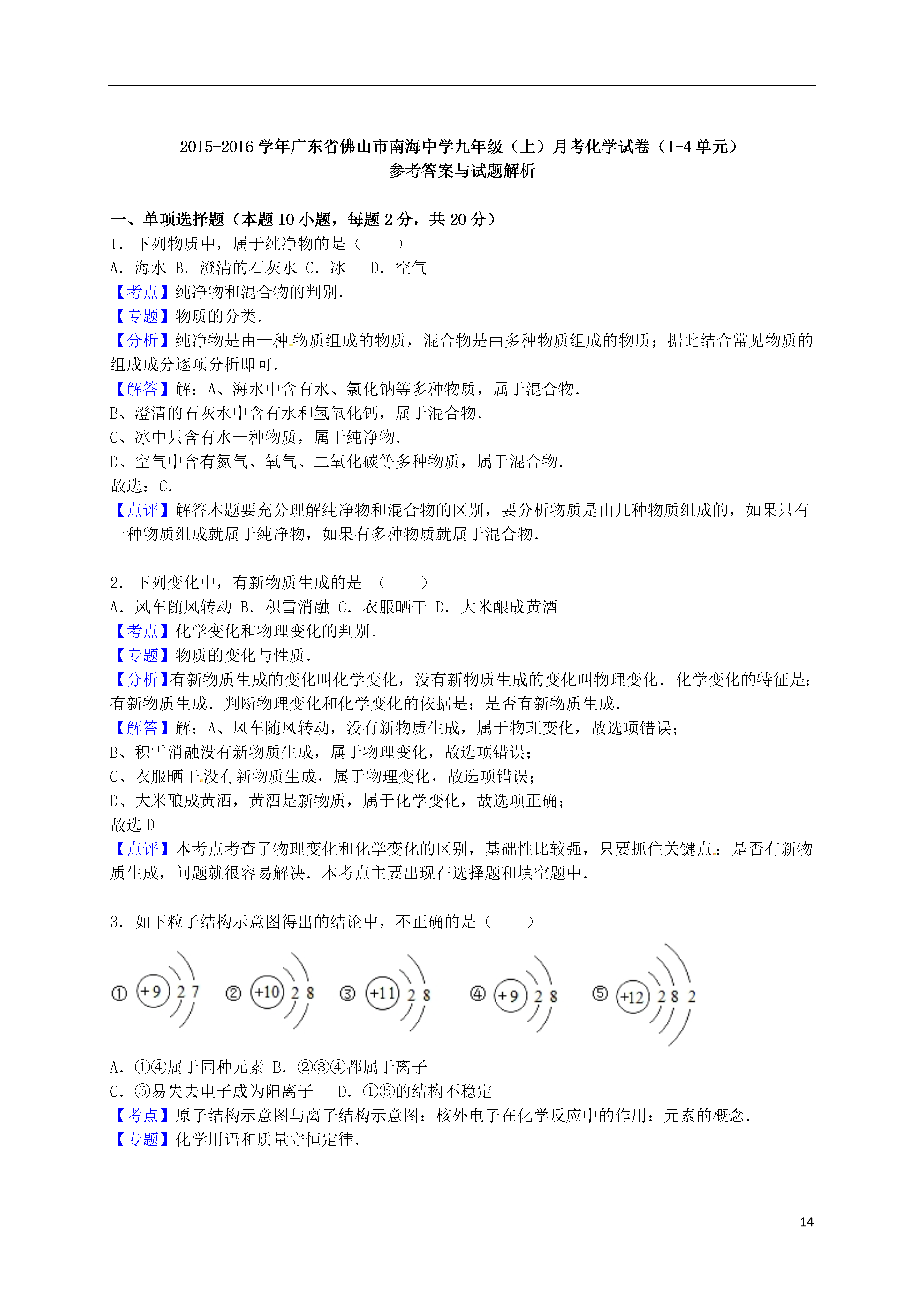 2015-2016 学年广东省佛山市南海中学九年级（上）月考化学试卷（1-4 单元）
参考答案与试题解析

一、单项选择题（本题 10 小题，每题 2 分，共 20 分）
1．下列物质中，属于纯净物的是（　　）
A．海水 B．澄清的石灰水 C．冰　 D．空气
【考点】纯净物和混合物的判别．
【专题】物质的分类．
【分析】纯净物是由一种物质组成的物质，混合物是由多种物质组成的物质；据此结合常见物质的组成成分逐项分析即可．
【解答】解：A、海水中含有水、氯化钠等多种物质，属于混合物．
B、澄清的石灰水中含有水和氢氧化钙，属于混合物．
C、冰中只含有水一种物质，属于纯净物．
D、空气中含有氮气、氧气、二氧化碳等多种物质，属于混合物．
故选：C．
【点评】解答本题要充分理解纯净物和混合物的区别，要分析物质是由几种物质组成的，如果只有一种物质组成就属于纯净物，如果有多种物质就属于混合物．

2．下列变化中，有新物质生成的是　（　　）
A．风车随风转动 B．积雪消融 C．衣服晒干 D．大米酿成黄酒
【考点】化学变化和物理变化的判别．
【专题】物质的变化与性质．
【分析】有新物质生成的变化叫化学变化，没有新物质生成的变化叫物理变化．化学变化的特征是：有新物质生成．判断物理变化和化学变化的依据是：是否有新物质生成．
【解答】解：A、风车随风转动，没有新物质生成，属于物理变化，故选项错误；
B、积雪消融没有新物质生成，属于物理变化，故选项错误；
C、衣服晒干没有新物质生成，属于物理变化，故选项错误；
D、大米酿成黄酒，黄酒是新物质，属于化学变化，故选项正确；
故选 D
【点评】本考点考查了物理变化和化学变化的区别，基础性比较强，只要抓住关键点：是否有新物质生成，问题就很容易解决．本考点主要出现在选择题和填空题中．

3．如下粒子结构示意图得出的结论中，不正确的是（　　）

① +9 2 7　② +10 2 8　③ +11 2 8　④ +9 2 8　⑤ +12 2 8 2

A．①④属于同种元素 B．②③④都属于离子
C．⑤易失去电子成为阳离子　 D．①⑤的结构不稳定
【考点】原子结构示意图与离子结构示意图；核外电子在化学反应中的作用；元素的概念．
【专题】化学用语和质量守恒定律．

14